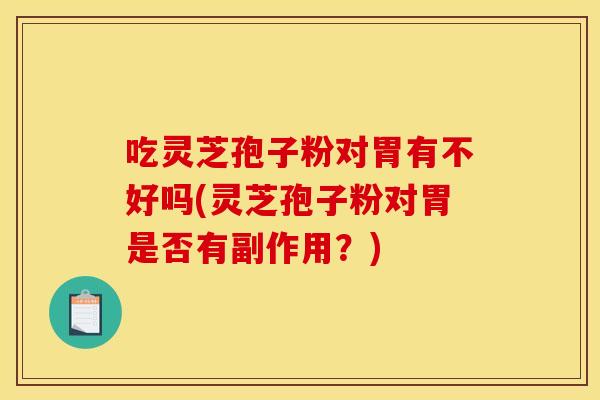 吃灵芝孢子粉对胃有不好吗(灵芝孢子粉对胃是否有副作用？)